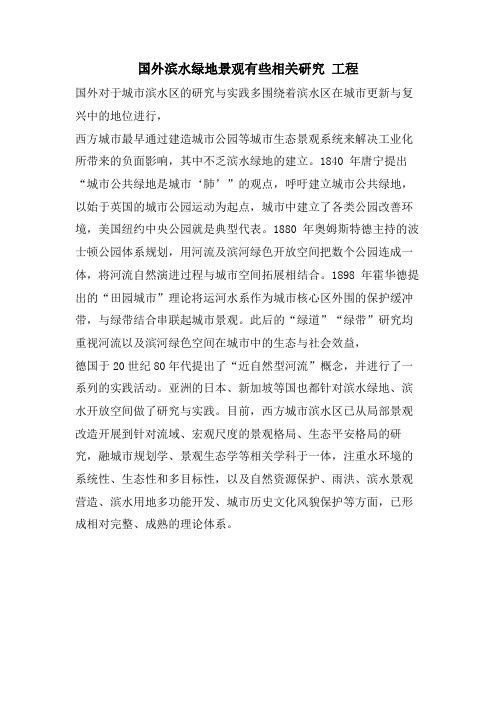 国外滨水绿地景观有些相关研究 工程

国外对于城市滨水区的研究与实践多围绕着滨水区在城市更新与复兴中的地位进行，

西方城市最早通过建造城市公园等城市生态景观系统来解决工业化所带来的负面影响，其中不乏滨水绿地的建立。1840 年唐宁提出“城市公共绿地是城市‘肺’”的观点，呼吁建立城市公共绿地，以始于英国的城市公园运动为起点，城市中建立了各类公园改善环境，美国纽约中央公园就是典型代表。1880 年奥姆斯特德主持的波士顿公园体系规划，用河流及滨河绿色开放空间把数个公园连成一体，将河流自然演进过程与城市空间拓展相结合。1898 年霍华德提出的“田园城市”理论将运河水系作为城市核心区外围的保护缓冲带，与绿带结合串联起城市景观。此后的“绿道”“绿带”研究均重视河流以及滨河绿色空间在城市中的生态与社会效益，

德国于 20 世纪 80 年代提出了“近自然型河流”概念，并进行了一系列的实践活动。亚洲的日本、新加坡等国也都针对滨水绿地、滨水开放空间做了研究与实践。目前，西方城市滨水区已从局部景观改造开展到针对流域、宏观尺度的景观格局、生态平安格局的研究，融城市规划学、景观生态学等相关学科于一体，注重水环境的系统性、生态性和多目标性，以及自然资源保护、雨洪、滨水景观营造、滨水用地多功能开发、城市历史文化风貌保护等方面，已形成相对完整、成熟的理论体系。